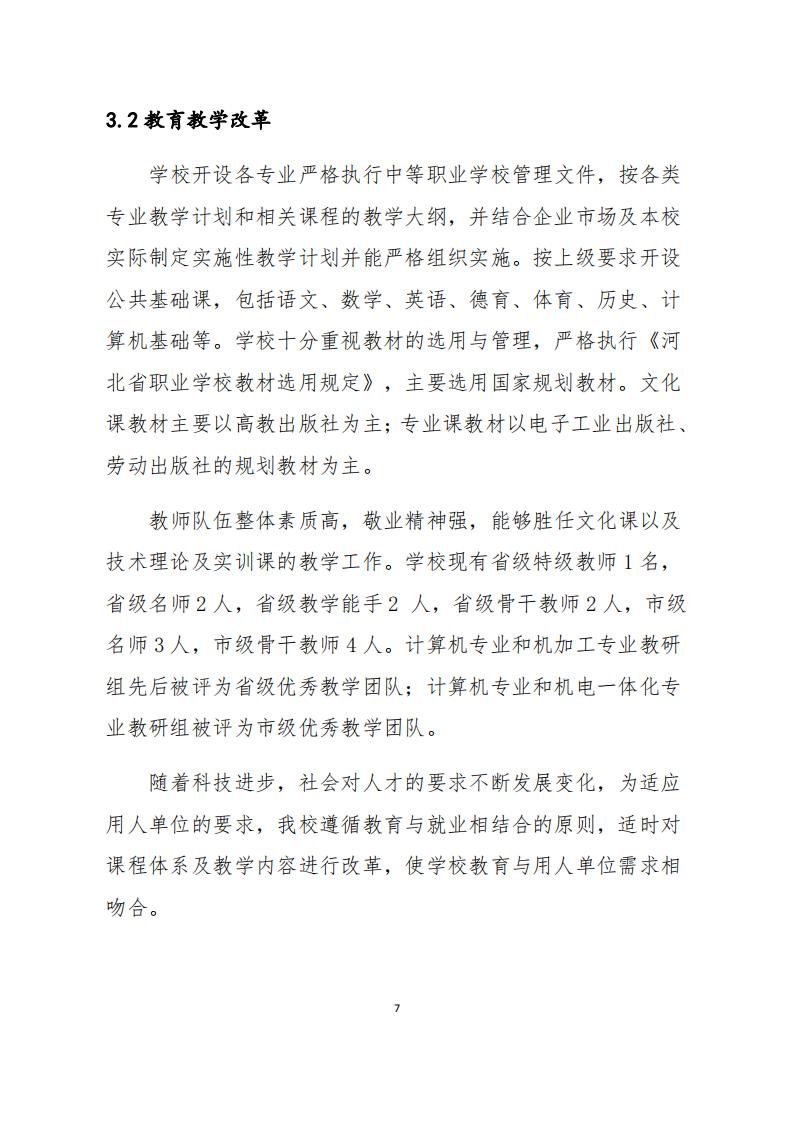 3.2 教育教学改革

学校开设各专业严格执行中等职业学校管理文件，按各类专业教学计划和相关课程的教学大纲，并结合企业市场及本校实际制定实施性教学计划并能严格组织实施。按上级要求开设公共基础课，包括语文、数学、英语、德育、体育、历史、计算机基础等。学校十分重视教材的选用与管理，严格执行《河北省职业学校教材选用规定》，主要选用国家规划教材。文化课教材主要以高教出版社为主；专业课教材以电子工业出版社、劳动出版社的规划教材为主。

教师队伍整体素质高，敬业精神强，能够胜任文化课以及技术理论及实训课的教学工作。学校现有省级特级教师 1 名，省级名师 2 人，省级教学能手 2 人，省级骨干教师 2 人，市级名师 3 人，市级骨干教师 4 人。计算机专业和机加工专业教研组先后被评为省级优秀教学团队；计算机专业和机电一体化专业教研组被评为市级优秀教学团队。

随着科技进步，社会对人才的要求不断发展变化，为适应用人单位的要求，我校遵循教育与就业相结合的原则，适时对课程体系及教学内容进行改革，使学校教育与用人单位需求相吻合。

7